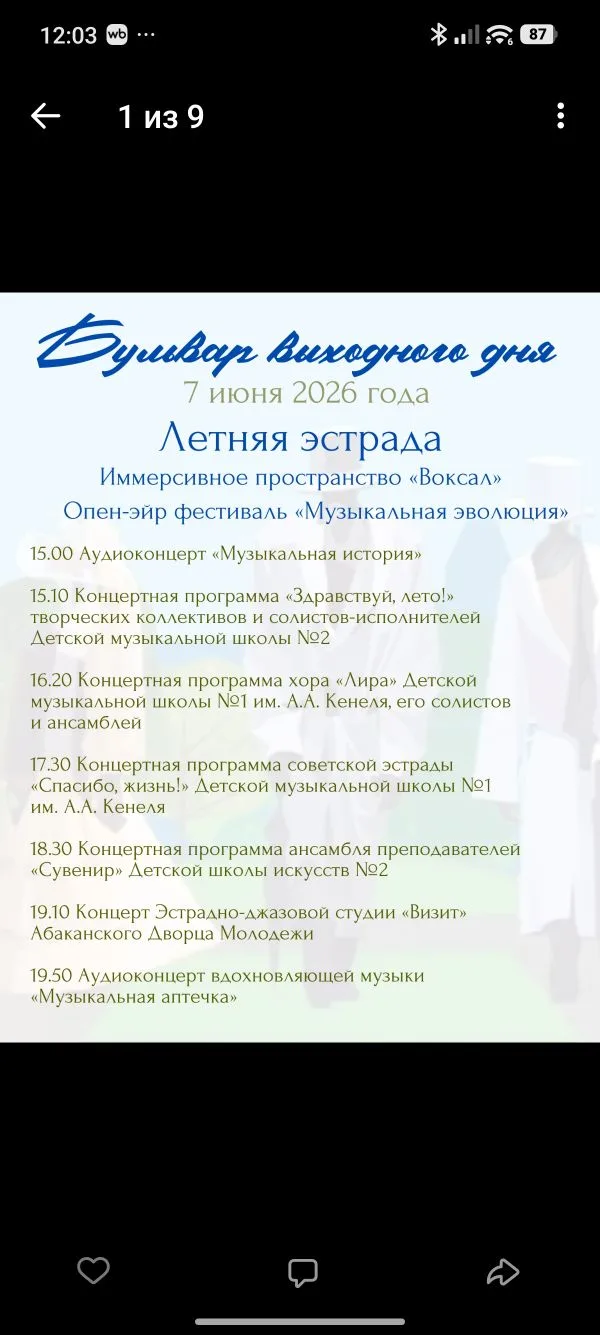 12:03 wb ···

87

1 из 9

Бульвар выходного дня
7 июня 2026 года
Летняя эстрада
Иммерсивное пространство «Воксал»
Опен-эйр фестиваль «Музыкальная эволюция»

15.00 Аудиоконцерт «Музыкальная история»

15.10 Концертная программа «Здравствуй, лето!» творческих коллективов и солистов-исполнителей Детской музыкальной школы №2

16.20 Концертная программа хора «Лира» Детской музыкальной школы №1 им. А.А. Кенеля, его солистов и ансамблей

17.30 Концертная программа советской эстрады «Спасибо, жизнь!» Детской музыкальной школы №1 им. А.А. Кенеля

18.30 Концертная программа ансамбля преподавателей «Сувенир» Детской школы искусств №2

19.10 Концерт Эстрадно-джазовой студии «Визит» Абаканского Дворца Молодежи

19.50 Аудиоконцерт вдохновляющей музыки «Музыкальная аптечка»